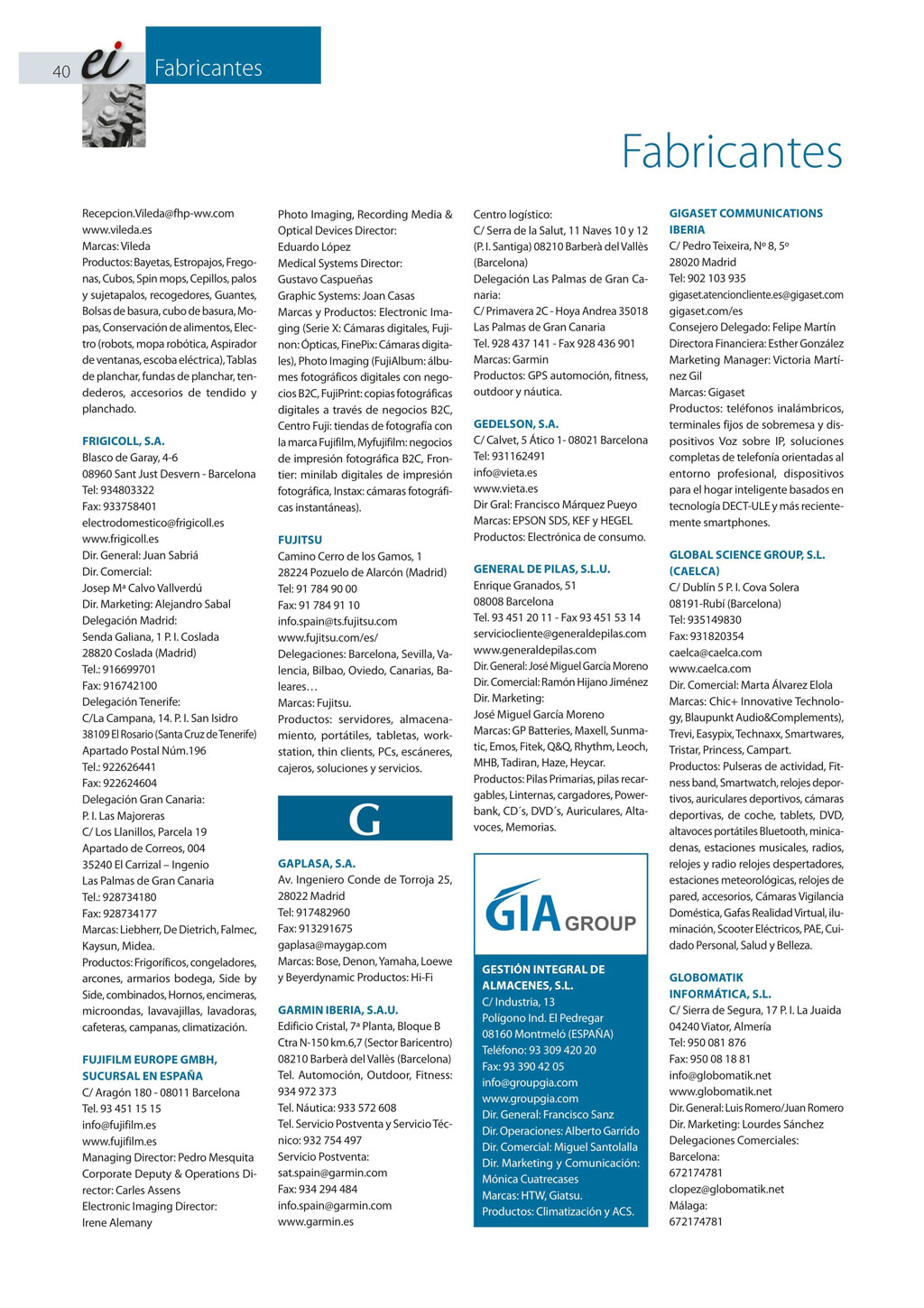 40 ei Fabricantes

Fabricantes

Recepcion.Vileda@fhp-ww.com
www.vileda.es
Marcas: Vileda
Productos: Bayetas, Estropajos, Fregonas, Cubos, Spin mops, Cepillos, palos y sujetapalos, recogedores, Guantes, Bolsas de basura, cubo de basura, Mopas, Conservación de alimentos, Electro (robots, mopa robótica, Aspirador de ventanas, escoba eléctrica), Tablas de planchar, fundas de planchar, tendederos, accesorios de tendido y planchado.

FRIGICOLL, S.A.
Blasco de Garay, 4-6
08960 Sant Just Desvern - Barcelona
Tel: 934803322
Fax: 933758401
electrodomestico@frigicoll.es
www.frigicoll.es
Dir. General: Juan Sabriá
Dir. Comercial:
Josep Mª Calvo Vallverdú
Dir. Marketing: Alejandro Sabal
Delegación Madrid:
Senda Galiana, 1 P. I. Coslada
28820 Coslada (Madrid)
Tel.: 916699701
Fax: 916742100
Delegación Tenerife:
C/La Campana, 14. P. I. San Isidro
38109 El Rosario (Santa Cruz de Tenerife)
Apartado Postal Núm.196
Tel.: 922626441
Fax: 922624604
Delegación Gran Canaria:
P. I. Las Majoreras
C/ Los Llanillos, Parcela 19
Apartado de Correos, 004
35240 El Carrizal – Ingenio
Las Palmas de Gran Canaria
Tel.: 928734180
Fax: 928734177
Marcas: Liebherr, De Dietrich, Falmec, Kaysun, Midea.
Productos: Frigoríficos, congeladores, arcones, armarios bodega, Side by Side, combinados, Hornos, encimeras, microondas, lavavajillas, lavadoras, cafeteras, campanas, climatización.

FUJIFILM EUROPE GMBH, SUCURSAL EN ESPAÑA
C/ Aragón 180 - 08011 Barcelona
Tel. 93 451 15 15
info@fujifilm.es
www.fujifilm.es
Managing Director: Pedro Mesquita
Corporate Deputy & Operations Director: Carles Assens
Electronic Imaging Director:
Irene Alemany
Photo Imaging, Recording Media & Optical Devices Director:
Eduardo López
Medical Systems Director:
Gustavo Caspueñas
Graphic Systems: Joan Casas
Marcas y Productos: Electronic Imaging (Serie X: Cámaras digitales, Fujinon: Ópticas, FinePix: Cámaras digitales), Photo Imaging (FujiAlbum: álbumes fotográficos digitales con negocios B2C, FujiPrint: copias fotográficas digitales a través de negocios B2C, Centro Fuji: tiendas de fotografía con la marca Fujifilm, Myfujifilm: negocios de impresión fotográfica B2C, Frontier: minilab digitales de impresión fotográfica, Instax: cámaras fotográficas instantáneas).

FUJITSU
Camino Cerro de los Gamos, 1
28224 Pozuelo de Alarcón (Madrid)
Tel: 91 784 90 00
Fax: 91 784 91 10
info.spain@ts.fujitsu.com
www.fujitsu.com/es/
Delegaciones: Barcelona, Sevilla, Valencia, Bilbao, Oviedo, Canarias, Baleares…
Marcas: Fujitsu.
Productos: servidores, almacenamiento, portátiles, tabletas, workstation, thin clients, PCs, escáneres, cajeros, soluciones y servicios.

G

GAPLASA, S.A.
Av. Ingeniero Conde de Torroja 25, 28022 Madrid
Tel: 917482960
Fax: 913291675
gaplasa@maygap.com
Marcas: Bose, Denon, Yamaha, Loewe y Beyerdynamic Productos: Hi-Fi

GARMIN IBERIA, S.A.U.
Edificio Cristal, 7ª Planta, Bloque B
Ctra N-150 km.6,7 (Sector Baricentro)
08210 Barberà del Vallès (Barcelona)
Tel. Automoción, Outdoor, Fitness: 934 972 373
Tel. Náutica: 933 572 608
Tel. Servicio Postventa y Servicio Técnico: 932 754 497
Servicio Postventa:
sat.spain@garmin.com
Fax: 934 294 484
info.spain@garmin.com
www.garmin.es
Centro logístico:
C/ Serra de la Salut, 11 Naves 10 y 12 (P. I. Santiga) 08210 Barberà del Vallès (Barcelona)
Delegación Las Palmas de Gran Canaria:
C/ Primavera 2C - Hoya Andrea 35018 Las Palmas de Gran Canaria
Tel. 928 437 141 - Fax 928 436 901
Marcas: Garmin
Productos: GPS automoción, fitness, outdoor y náutica.

GEDELSON, S.A.
C/ Calvet, 5 Ático 1- 08021 Barcelona
Tel: 931162491
info@vieta.es
www.vieta.es
Dir Gral: Francisco Márquez Pueyo
Marcas: EPSON SDS, KEF y HEGEL
Productos: Electrónica de consumo.

GENERAL DE PILAS, S.L.U.
Enrique Granados, 51
08008 Barcelona
Tel. 93 451 20 11 - Fax 93 451 53 14
serviciocliente@generaldepilas.com
www.generaldepilas.com
Dir. General: José Miguel García Moreno
Dir. Comercial: Ramón Hijano Jiménez
Dir. Marketing:
José Miguel García Moreno
Marcas: GP Batteries, Maxell, Sunmatic, Emos, Fitek, Q&Q, Rhythm, Leoch, MHB, Tadiran, Haze, Heycar.
Productos: Pilas Primarias, pilas recargables, Linternas, cargadores, Powerbank, CD´s, DVD´s, Auriculares, Altavoces, Memorias.

GIA GROUP

GESTIÓN INTEGRAL DE ALMACENES, S.L.
C/ Industria, 13
Polígono Ind. El Pedregar
08160 Montmeló (ESPAÑA)
Teléfono: 93 309 420 20
Fax: 93 390 42 05
info@groupgia.com
www.groupgia.com
Dir. General: Francisco Sanz
Dir. Operaciones: Alberto Garrido
Dir. Comercial: Miguel Santolalla
Dir. Marketing y Comunicación: Mónica Cuatrecases
Marcas: HTW, Giatsu.
Productos: Climatización y ACS.

GIGASET COMMUNICATIONS IBERIA
C/ Pedro Teixeira, Nº 8, 5º
28020 Madrid
Tel: 902 103 935
gigaset.atencioncliente.es@gigaset.com
gigaset.com/es
Consejero Delegado: Felipe Martín
Directora Financiera: Esther González
Marketing Manager: Victoria Martínez Gil
Marcas: Gigaset
Productos: teléfonos inalámbricos, terminales fijos de sobremesa y dispositivos Voz sobre IP, soluciones completas de telefonía orientadas al entorno profesional, dispositivos para el hogar inteligente basados en tecnología DECT-ULE y más recientemente smartphones.

GLOBAL SCIENCE GROUP, S.L. (CAELCA)
C/ Dublín 5 P. I. Cova Solera
08191-Rubí (Barcelona)
Tel: 935149830
Fax: 931820354
caelca@caelca.com
www.caelca.com
Dir. Comercial: Marta Álvarez Elola
Marcas: Chic+ Innovative Technology, Blaupunkt Audio&Complements), Trevi, Easypix, Technaxx, Smartwares, Tristar, Princess, Campart.
Productos: Pulseras de actividad, Fitness band, Smartwatch, relojes deportivos, auriculares deportivos, cámaras deportivas, de coche, tablets, DVD, altavoces portátiles Bluetooth, minicadenas, estaciones musicales, radios, relojes y radio relojes despertadores, estaciones meteorológicas, relojes de pared, accesorios, Cámaras Vigilancia Doméstica, Gafas Realidad Virtual, iluminación, Scooter Eléctricos, PAE, Cuidado Personal, Salud y Belleza.

GLOBOMATIK INFORMÁTICA, S.L.
C/ Sierra de Segura, 17 P. I. La Juaida
04240 Viator, Almería
Tel: 950 081 876
Fax: 950 08 18 81
info@globomatik.net
www.globomatik.net
Dir. General: Luis Romero/Juan Romero
Dir. Marketing: Lourdes Sánchez
Delegaciones Comerciales:
Barcelona:
672174781
clopez@globomatik.net
Málaga:
672174781